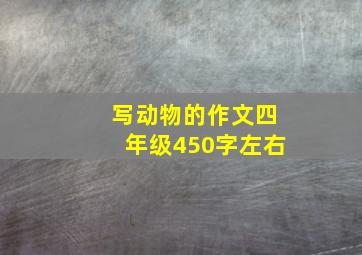 写动物的作文四年级450字左右